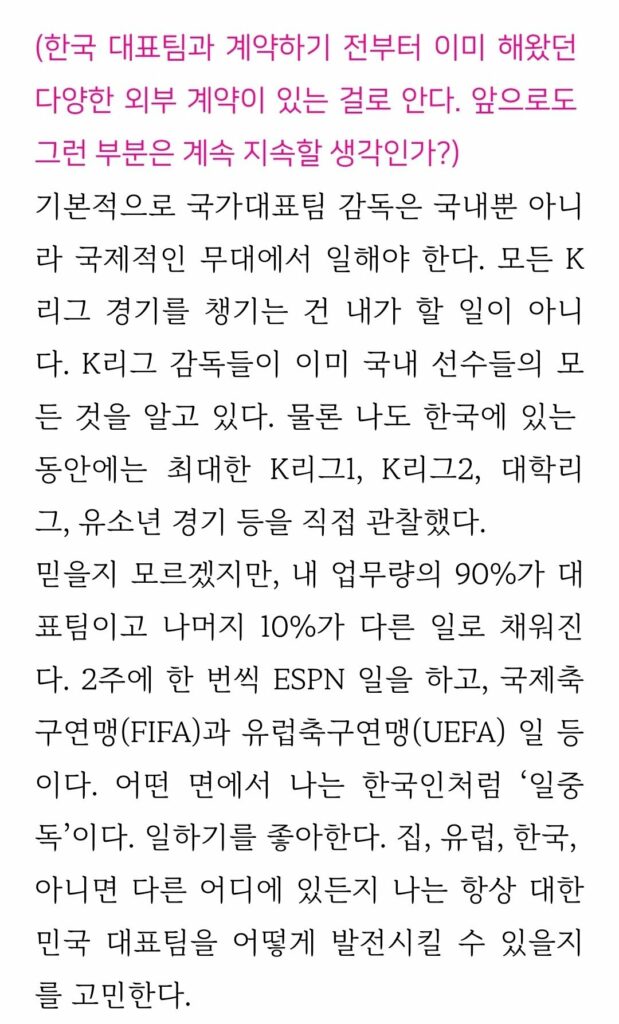 (한국 대표팀과 계약하기 전부터 이미 해왔던 다양한 외부 계약이 있는 걸로 안다. 앞으로도 그런 부분은 계속 지속할 생각인가?)

기본적으로 국가대표팀 감독은 국내뿐 아니라 국제적인 무대에서 일해야 한다. 모든 K리그 경기를 챙기는 건 내가 할 일이 아니다. K리그 감독들이 이미 국내 선수들의 모든 것을 알고 있다. 물론 나도 한국에 있는 동안에는 최대한 K리그1, K리그2, 대학리그, 유소년 경기 등을 직접 관찰했다.

믿을지 모르겠지만, 내 업무량의 90%가 대표팀이고 나머지 10%가 다른 일로 채워진다. 2주에 한 번씩 ESPN 일을 하고, 국제축구연맹(FIFA)과 유럽축구연맹(UEFA) 일 등이다. 어떤 면에서 나는 한국인처럼 '일중독'이다. 일하기를 좋아한다. 집, 유럽, 한국, 아니면 다른 어디에 있든지 나는 항상 대한민국 대표팀을 어떻게 발전시킬 수 있을지를 고민한다.